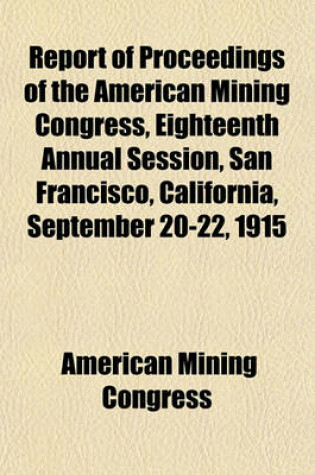 Report of Proceedings of the American Mining Congress, Eighteenth Annual Session, San Francisco, California, September 20-22, 1915

American Mining Congress